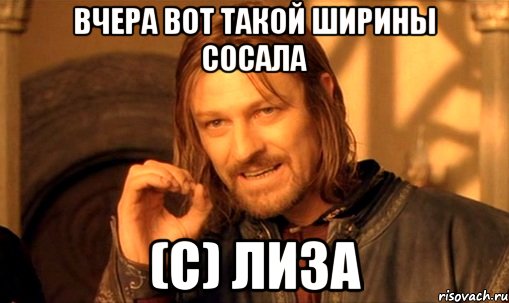 ВЧЕРА ВОТ ТАКОЙ ШИРИНЫ СОСАЛА

(С) ЛИЗА

risovach.ru